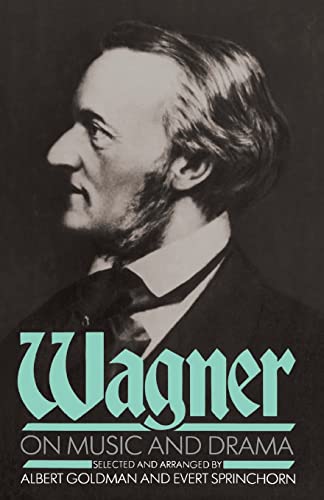 Wagner
ON MUSIC AND DRAMA
SELECTED AND ARRANGED BY
ALBERT GOLDMAN AND EVERT SPRINCHORN